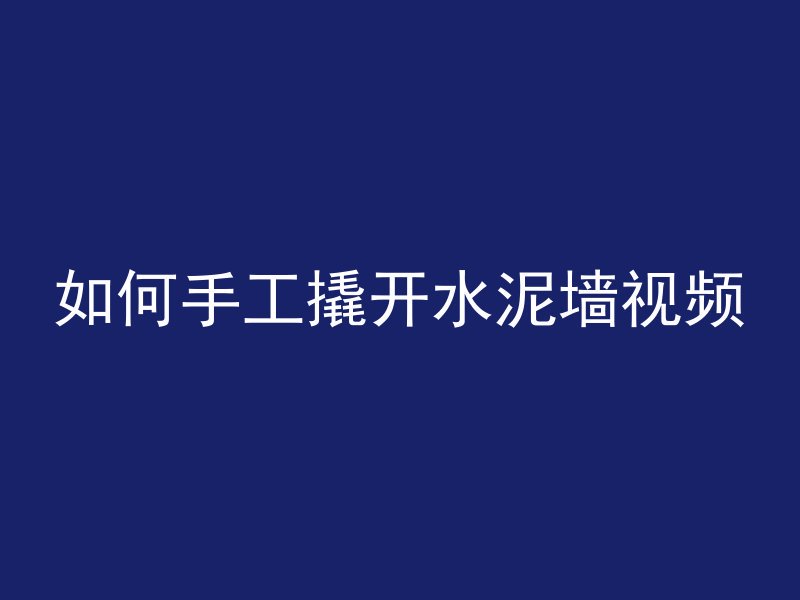 如何手工撬开水泥墙视频